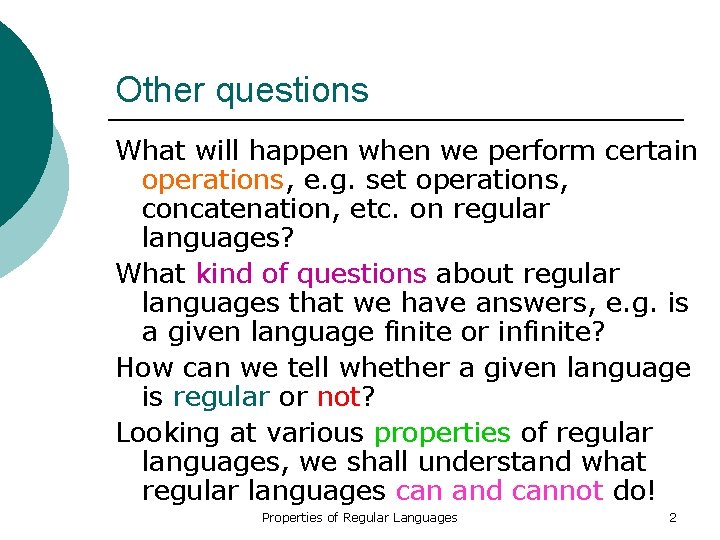 Other questions

What will happen when we perform certain operations, e.g. set operations, concatenation, etc. on regular languages?

What kind of questions about regular languages that we have answers, e.g. is a given language finite or infinite?

How can we tell whether a given language is regular or not?

Looking at various properties of regular languages, we shall understand what regular languages can and cannot do!

Properties of Regular Languages

2